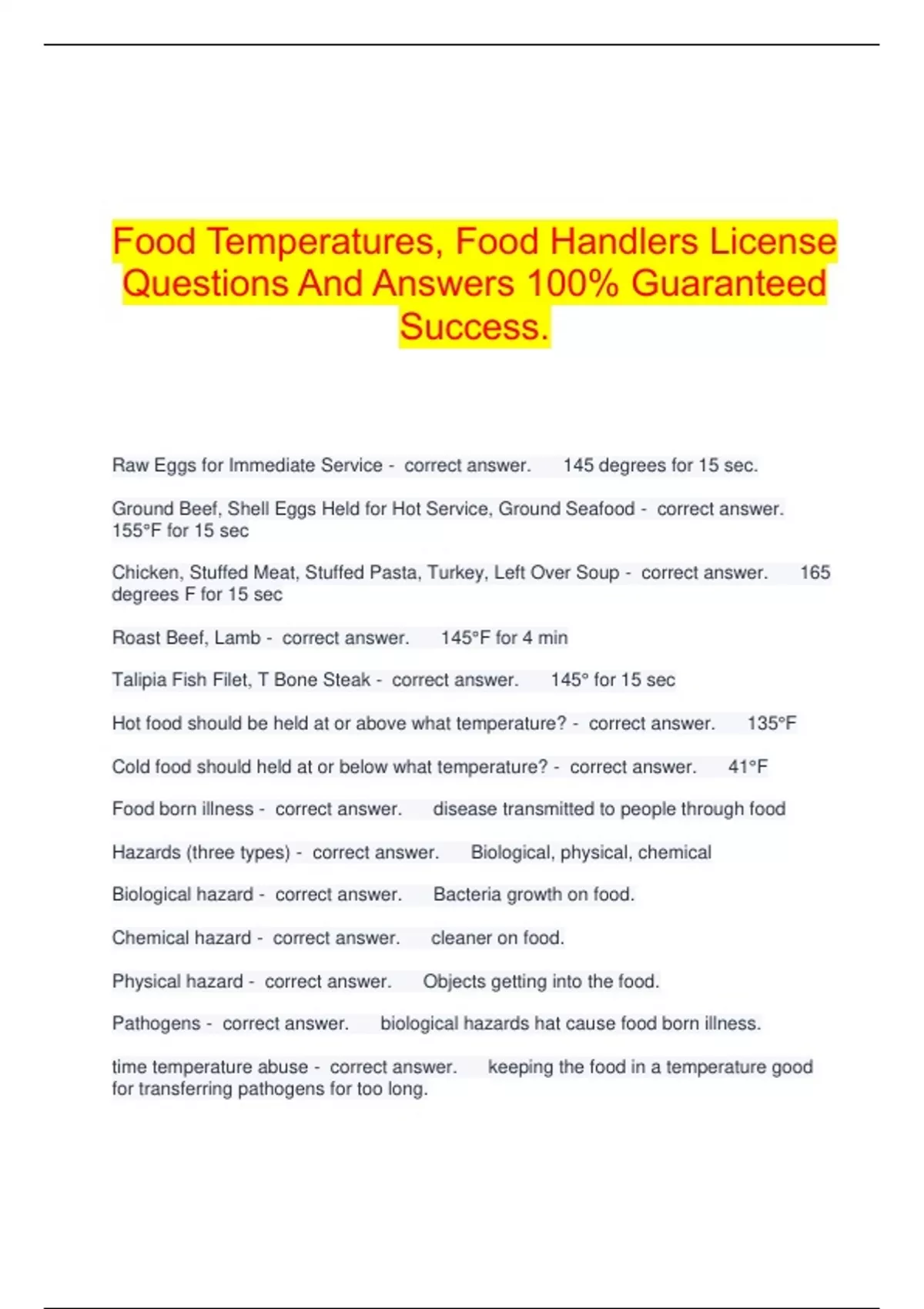 Food Temperatures, Food Handlers License Questions And Answers 100% Guaranteed Success.

Raw Eggs for Immediate Service - correct answer. 145 degrees for 15 sec.

Ground Beef, Shell Eggs Held for Hot Service, Ground Seafood - correct answer. 155°F for 15 sec

Chicken, Stuffed Meat, Stuffed Pasta, Turkey, Left Over Soup - correct answer. 165 degrees F for 15 sec

Roast Beef, Lamb - correct answer. 145°F for 4 min

Talipia Fish Filet, T Bone Steak - correct answer. 145° for 15 sec

Hot food should be held at or above what temperature? - correct answer. 135°F

Cold food should held at or below what temperature? - correct answer. 41°F

Food born illness - correct answer. disease transmitted to people through food

Hazards (three types) - correct answer. Biological, physical, chemical

Biological hazard - correct answer. Bacteria growth on food.

Chemical hazard - correct answer. cleaner on food.

Physical hazard - correct answer. Objects getting into the food.

Pathogens - correct answer. biological hazards hat cause food born illness.

time temperature abuse - correct answer. keeping the food in a temperature good for transferring pathogens for too long.